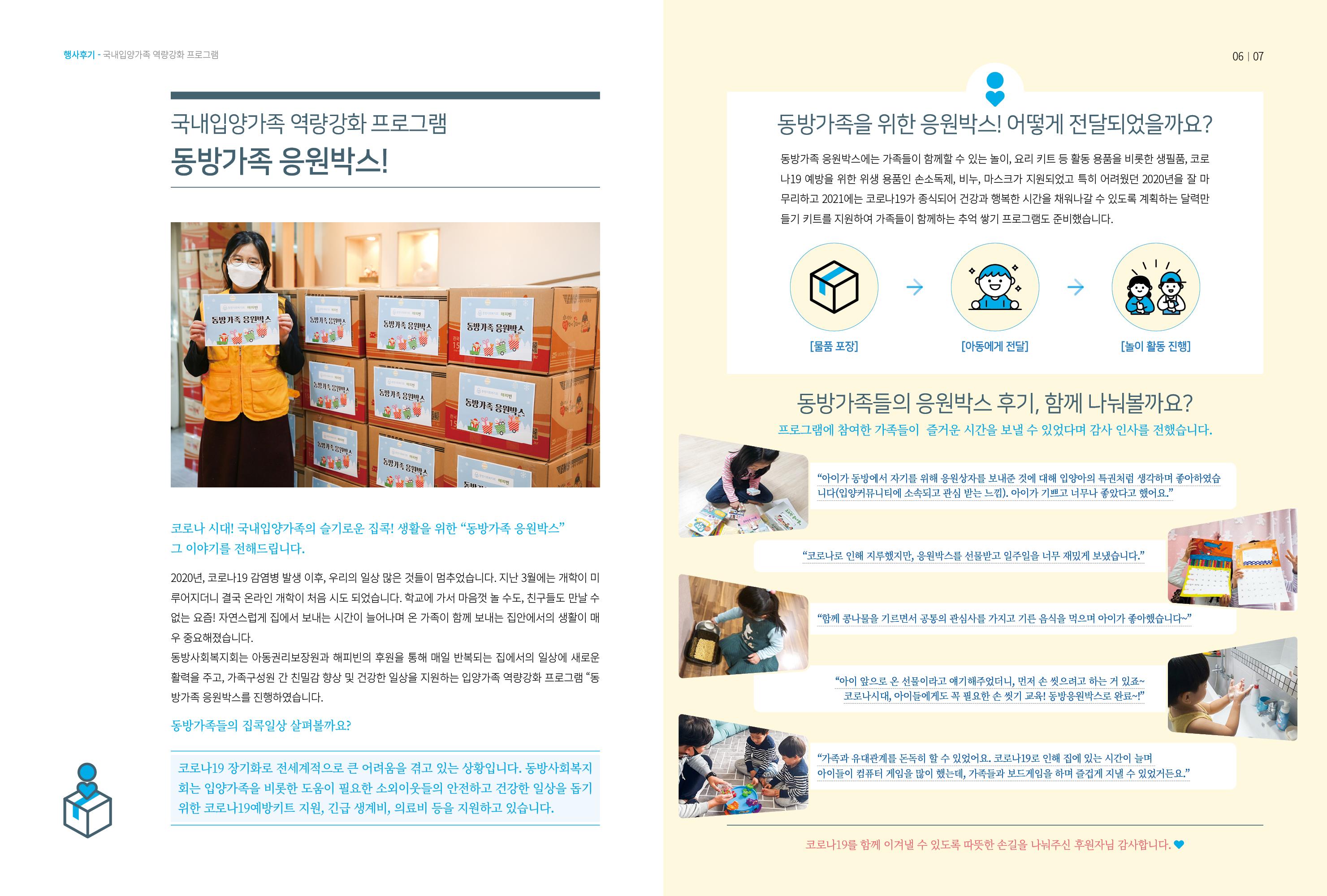 행사후기 - 국내입양가족 역량강화 프로그램

국내입양가족 역량강화 프로그램
동방가족 응원박스!

동방가족 응원박스

코로나 시대! 국내입양가족의 슬기로운 집콕! 생활을 위한 "동방가족 응원박스"
그 이야기를 전해드립니다.

2020년, 코로나19 감염병 발생 이후, 우리의 일상 많은 것들이 멈추었습니다. 지난 3월에는 개학이 미루어지더니 결국 온라인 개학이 처음 시도 되었습니다. 학교에 가서 마음껏 놀 수도, 친구들도 만날 수 없는 요즘! 자연스럽게 집에서 보내는 시간이 늘어나며 온 가족이 함께 보내는 집안에서의 생활이 매우 중요해졌습니다.
동방사회복지회는 아동권리보장원과 해피빈의 후원을 통해 매일 반복되는 집에서의 일상에 새로운 활력을 주고, 가족구성원 간 친밀감 향상 및 건강한 일상을 지원하는 입양가족 역량강화 프로그램 "동방가족 응원박스를 진행하였습니다.

동방가족들의 집콕일상 살펴볼까요?

코로나19 장기화로 전세계적으로 큰 어려움을 겪고 있는 상황입니다. 동방사회복지회는 입양가족을 비롯한 도움이 필요한 소외이웃들의 안전하고 건강한 일상을 돕기 위한 코로나19예방키트 지원, 긴급 생계비, 의료비 등을 지원하고 있습니다.

06 | 07

동방가족을 위한 응원박스! 어떻게 전달되었을까요?

동방가족 응원박스에는 가족들이 함께할 수 있는 놀이, 요리 키트 등 활동 용품을 비롯한 생필품, 코로나19 예방을 위한 위생 용품인 손소독제, 비누, 마스크가 지원되었고 특히 어려웠던 2020년을 잘 마무리하고 2021에는 코로나19가 종식되어 건강과 행복한 시간을 채워나갈 수 있도록 계획하는 달력만들기 키트를 지원하여 가족들이 함께하는 추억 쌓기 프로그램도 준비했습니다.

[물품 포장] → [아동에게 전달] → [놀이 활동 진행]

동방가족들의 응원박스 후기, 함께 나눠볼까요?
프로그램에 참여한 가족들이 즐거운 시간을 보낼 수 있었다며 감사 인사를 전했습니다.

"아이가 동방에서 자기를 위해 응원상자를 보내준 것에 대해 입양아의 특권처럼 생각하며 좋아하였습니다(입양커뮤니티에 소속되고 관심 받는 느낌). 아이가 기쁘고 너무나 좋았다고 했어요."

"코로나로 인해 지루했지만, 응원박스를 선물받고 일주일을 너무 재밌게 보냈습니다."

"함께 콩나물을 기르면서 공통의 관심사를 가지고 기른 음식을 먹으며 아이가 좋아했습니다~"

"아이 앞으로 온 선물이라고 얘기해주었더니, 먼저 손 씻으려고 하는 거 있죠~
코로나시대, 아이들에게도 꼭 필요한 손 씻기 교육! 동방응원박스로 완료~!"

"가족과 유대관계를 돈독히 할 수 있었어요. 코로나19로 인해 집에 있는 시간이 늘며
아이들이 컴퓨터 게임을 많이 했는데, 가족들과 보드게임을 하며 즐겁게 지낼 수 있었거든요."

코로나19를 함께 이겨낼 수 있도록 따뜻한 손길을 나눠주신 후원자님 감사합니다.